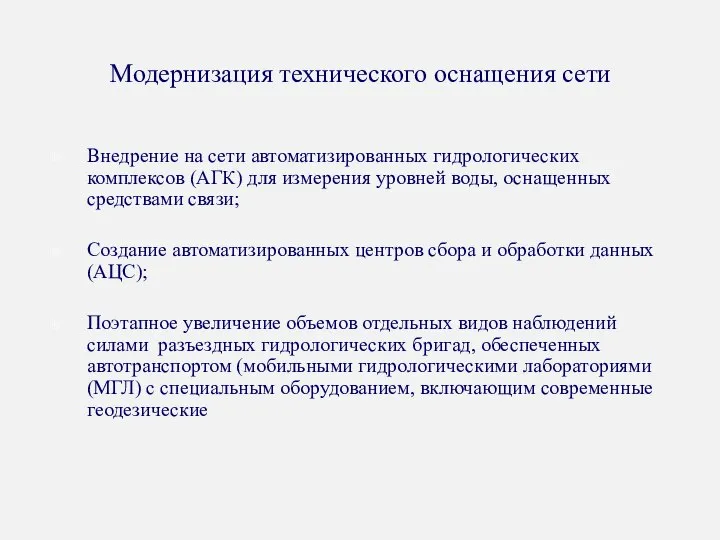 Модернизация технического оснащения сети

Внедрение на сети автоматизированных гидрологических комплексов (АГК) для измерения уровней воды, оснащенных средствами связи;

Создание автоматизированных центров сбора и обработки данных (АЦС);

Поэтапное увеличение объемов отдельных видов наблюдений силами разъездных гидрологических бригад, обеспеченных автотранспортом (мобильными гидрологическими лабораториями (МГЛ) с специальным оборудованием, включающим современные геодезические